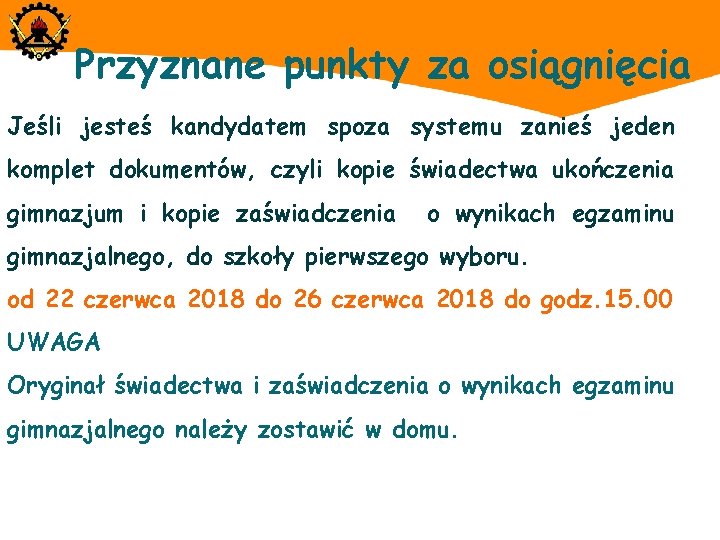 Przyznane punkty za osiągnięcia

Jeśli jesteś kandydatem spoza systemu zanieś jeden komplet dokumentów, czyli kopie świadectwa ukończenia gimnazjum i kopie zaświadczenia o wynikach egzaminu gimnazjalnego, do szkoły pierwszego wyboru.

od 22 czerwca 2018 do 26 czerwca 2018 do godz.15.00

UWAGA

Oryginał świadectwa i zaświadczenia o wynikach egzaminu gimnazjalnego należy zostawić w domu.